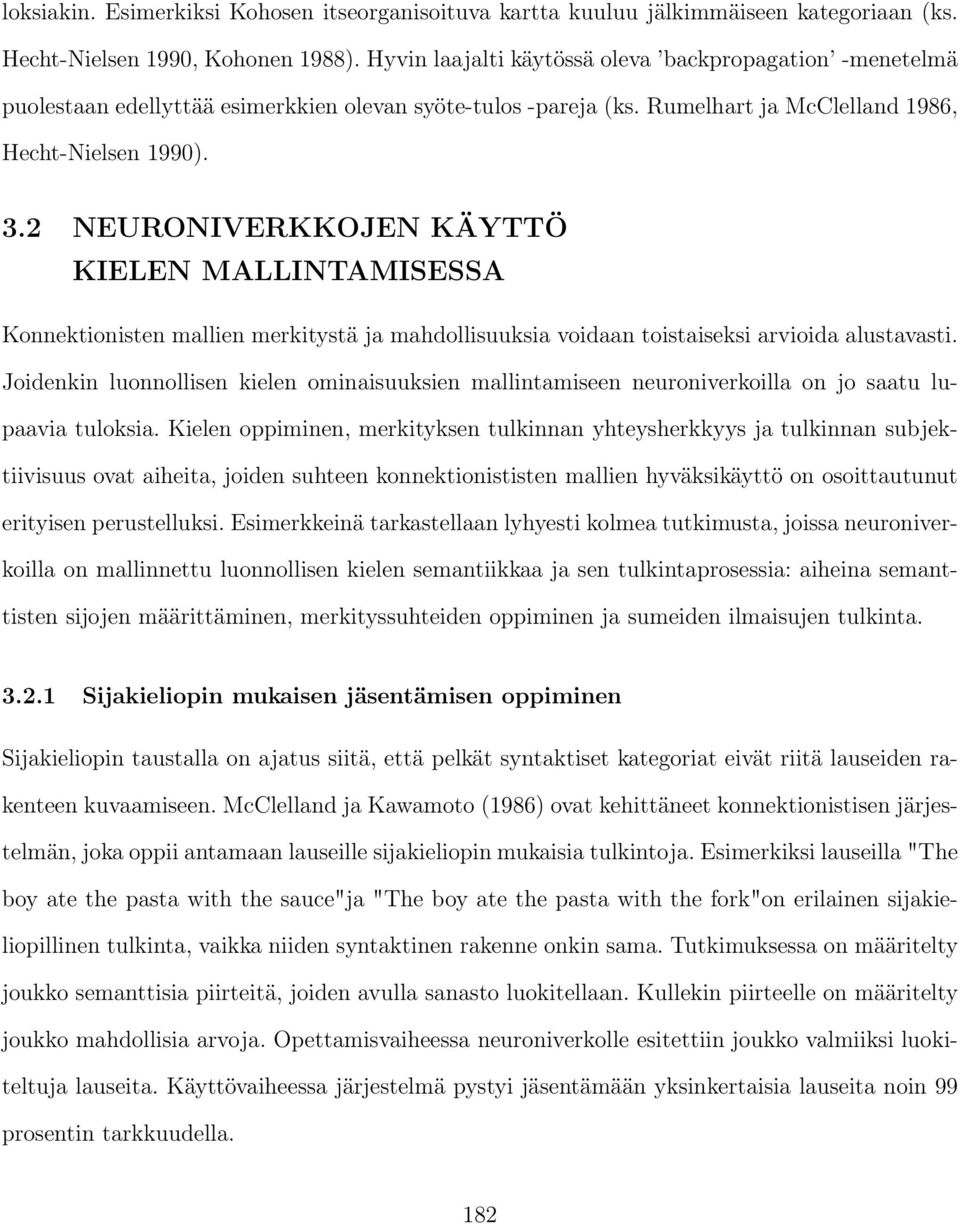 loksiakin. Esimerkiksi Kohosen itseorganisoituva kartta kuuluu jälkimmäiseen kategoriaan (ks. Hecht-Nielsen 1990, Kohonen 1988). Hyvin laajalti käytössä oleva 'backpropagation' -menetelmä puolestaan edellyttää esimerkkien olevan syöte-tulos -pareja (ks. Rumelhart ja McClelland 1986, Hecht-Nielsen 1990).

3.2 NEURONIVERKKOJEN KÄYTTÖ KIELEN MALLINTAMISESSA

Konnektionisten mallien merkitystä ja mahdollisuuksia voidaan toistaiseksi arvioida alustavasti. Joidenkin luonnollisen kielen ominaisuuksien mallintamiseen neuroniverkoilla on jo saatu lupaavia tuloksia. Kielen oppiminen, merkityksen tulkinnan yhteysherkkyys ja tulkinnan subjektiivisuus ovat aiheita, joiden suhteen konnektionististen mallien hyväksikäyttö on osoittautunut erityisen perustelluksi. Esimerkkeinä tarkastellaan lyhyesti kolmea tutkimusta, joissa neuroniverkoilla on mallinnettu luonnollisen kielen semantiikkaa ja sen tulkintaprosessia: aiheina semanttisten sijojen määrittäminen, merkityssuhteiden oppiminen ja sumeiden ilmaisujen tulkinta.

3.2.1 Sijakieliopin mukaisen jäsentämisen oppiminen

Sijakieliopin taustalla on ajatus siitä, että pelkät syntaktiset kategoriat eivät riitä lauseiden rakenteen kuvaamiseen. McClelland ja Kawamoto (1986) ovat kehittäneet konnektionistisen järjestelmän, joka oppii antamaan lauseille sijakieliopin mukaisia tulkintoja. Esimerkiksi lauseilla "The boy ate the pasta with the sauce"ja "The boy ate the pasta with the fork"on erilainen sijakieliopillinen tulkinta, vaikka niiden syntaktinen rakenne onkin sama. Tutkimuksessa on määritelty joukko semanttisia piirteitä, joiden avulla sanasto luokitellaan. Kullekin piirteelle on määritelty joukko mahdollisia arvoja. Opettamisvaiheessa neuroniverkolle esitettiin joukko valmiiksi luokiteltuja lauseita. Käyttövaiheessa järjestelmä pystyi jäsentämään yksinkertaisia lauseita noin 99 prosentin tarkkuudella.

182